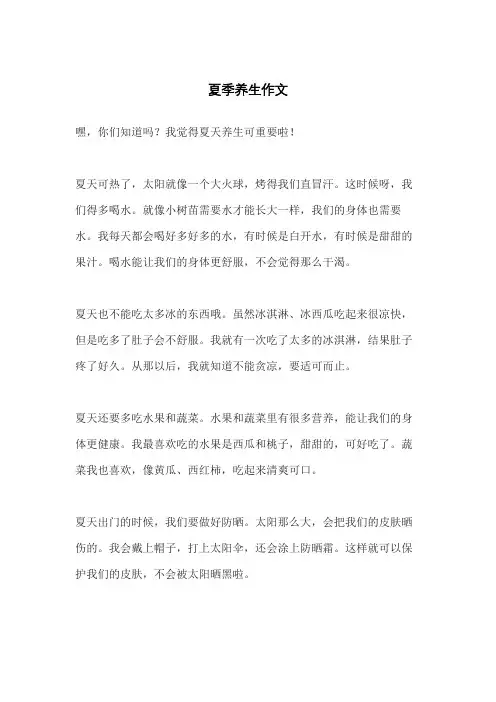 夏季养生作文

嘿，你们知道吗？我觉得夏天养生可重要啦！

夏天可热了，太阳就像一个大火球，烤得我们直冒汗。这时候呀，我们得多喝水。就像小树苗需要水才能长大一样，我们的身体也需要水。我每天都会喝好多好多的水，有时候是白开水，有时候是甜甜的果汁。喝水能让我们的身体更舒服，不会觉得那么干渴。

夏天也不能吃太多冰的东西哦。虽然冰淇淋、冰西瓜吃起来很凉快，但是吃多了肚子会不舒服。我就有一次吃了太多的冰淇淋，结果肚子疼了好久。从那以后，我就知道不能贪凉，要适可而止。

夏天还要多吃水果和蔬菜。水果和蔬菜里有很多营养，能让我们的身体更健康。我最喜欢吃的水果是西瓜和桃子，甜甜的，可好吃了。蔬菜我也喜欢，像黄瓜、西红柿，吃起来清爽可口。

夏天出门的时候，我们要做好防晒。太阳那么大，会把我们的皮肤晒伤的。我会戴上帽子，打上太阳伞，还会涂上防晒霜。这样就可以保护我们的皮肤，不会被太阳晒黑啦。